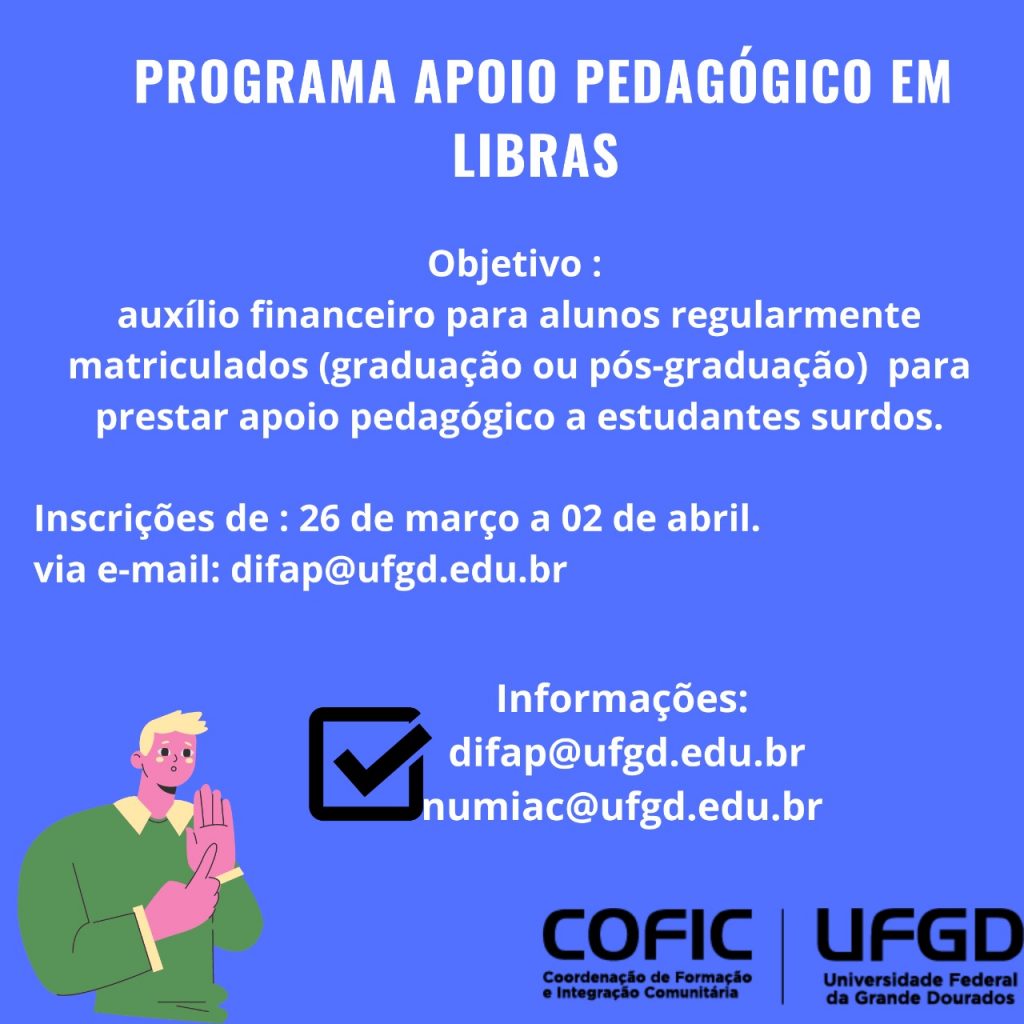 PROGRAMA APOIO PEDAGÓGICO EM LIBRAS

Objetivo :
auxílio financeiro para alunos regularmente matriculados (graduação ou pós-graduação) para prestar apoio pedagógico a estudantes surdos.

Inscrições de : 26 de março a 02 de abril.
via e-mail: difap@ufgd.edu.br

Informações:
difap@ufgd.edu.br
numiac@ufgd.edu.br

COFIC
Coordenação de Formação e Integração Comunitária

UFGD
Universidade Federal da Grande Dourados